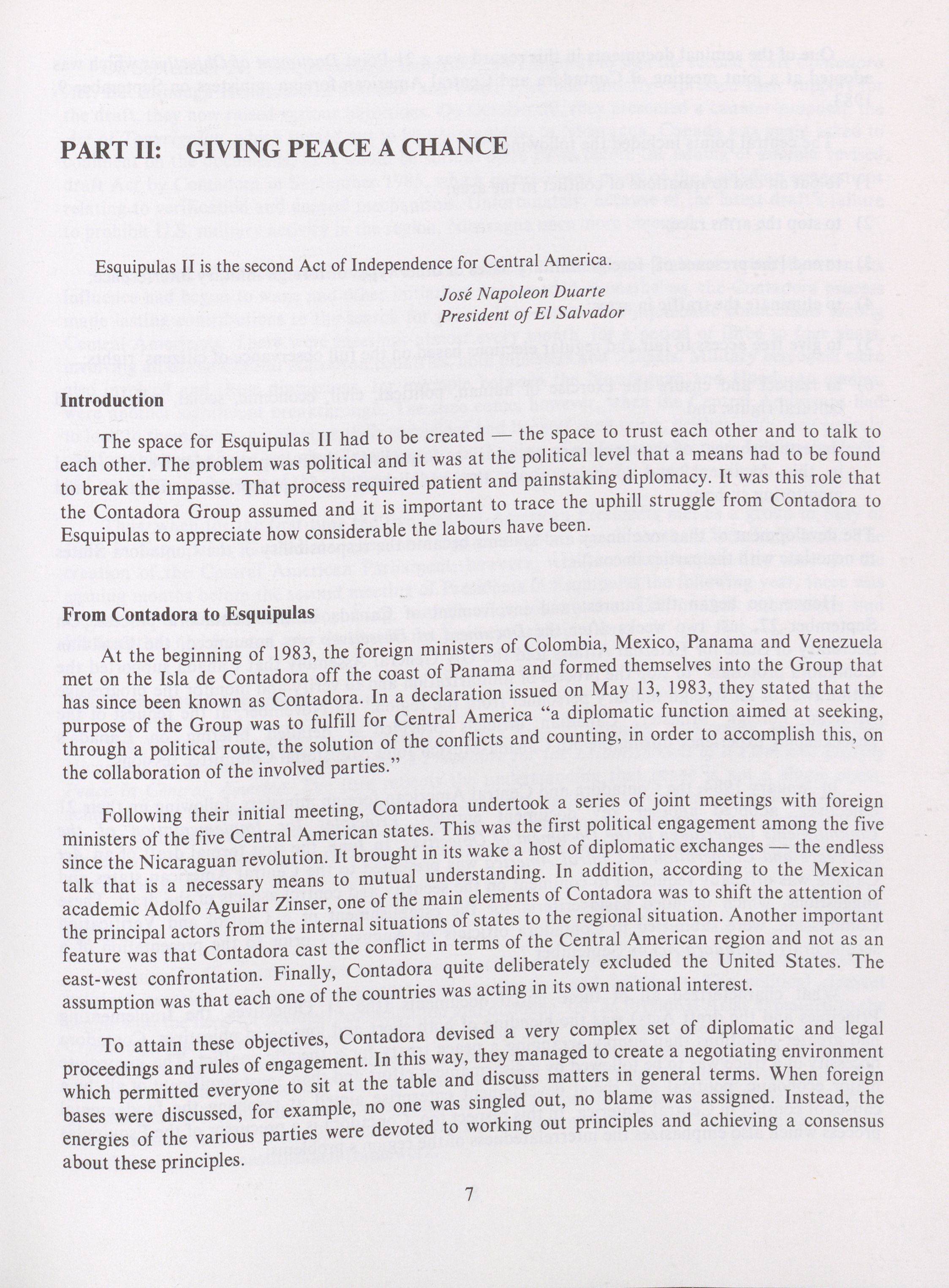 PART II: GIVING PEACE A CHANCE

Esquipulas II is the second Act of Independence for Central America.

José Napoleon Duarte
President of El Salvador

Introduction

The space for Esquipulas II had to be created — the space to trust each other and to talk to each other. The problem was political and it was at the political level that a means had to be found to break the impasse. That process required patient and painstaking diplomacy. It was this role that the Contadora Group assumed and it is important to trace the uphill struggle from Contadora to Esquipulas to appreciate how considerable the labours have been.

From Contadora to Esquipulas

At the beginning of 1983, the foreign ministers of Colombia, Mexico, Panama and Venezuela met on the Isla de Contadora off the coast of Panama and formed themselves into the Group that has since been known as Contadora. In a declaration issued on May 13, 1983, they stated that the purpose of the Group was to fulfill for Central America "a diplomatic function aimed at seeking, through a political route, the solution of the conflicts and counting, in order to accomplish this, on the collaboration of the involved parties."

Following their initial meeting, Contadora undertook a series of joint meetings with foreign ministers of the five Central American states. This was the first political engagement among the five since the Nicaraguan revolution. It brought in its wake a host of diplomatic exchanges — the endless talk that is a necessary means to mutual understanding. In addition, according to the Mexican academic Adolfo Aguilar Zinser, one of the main elements of Contadora was to shift the attention of the principal actors from the internal situations of states to the regional situation. Another important feature was that Contadora cast the conflict in terms of the Central American region and not as an east-west confrontation. Finally, Contadora quite deliberately excluded the United States. The assumption was that each one of the countries was acting in its own national interest.

To attain these objectives, Contadora devised a very complex set of diplomatic and legal proceedings and rules of engagement. In this way, they managed to create a negotiating environment which permitted everyone to sit at the table and discuss matters in general terms. When foreign bases were discussed, for example, no one was singled out, no blame was assigned. Instead, the energies of the various parties were devoted to working out principles and achieving a consensus about these principles.

7